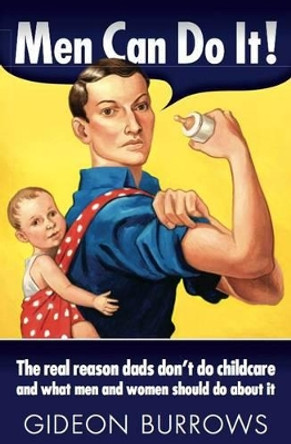 Men Can Do It!

The real reason dads don't do childcare and what men and women should do about it

GIDEON BURROWS